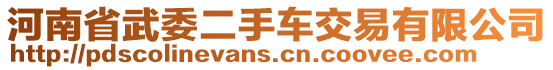 河南省武委二手车交易有限公司
http://pdscolinevans.cn.coovee.com